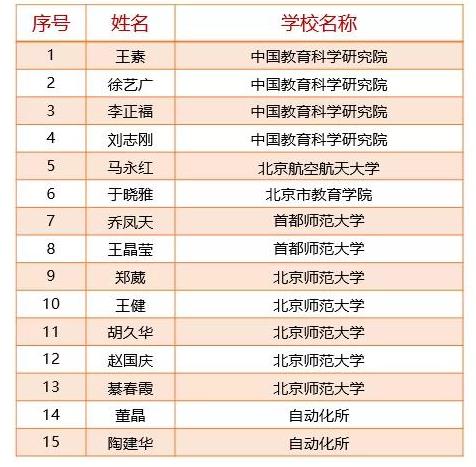 | 序号 | 姓名 | 学校名称 |
|---|---|---|
| 1 | 王素 | 中国教育科学研究院 |
| 2 | 徐艺广 | 中国教育科学研究院 |
| 3 | 李正福 | 中国教育科学研究院 |
| 4 | 刘志刚 | 中国教育科学研究院 |
| 5 | 马永红 | 北京航空航天大学 |
| 6 | 于晓雅 | 北京市教育学院 |
| 7 | 乔凤天 | 首都师范大学 |
| 8 | 王晶莹 | 首都师范大学 |
| 9 | 郑葳 | 北京师范大学 |
| 10 | 王健 | 北京师范大学 |
| 11 | 胡久华 | 北京师范大学 |
| 12 | 赵国庆 | 北京师范大学 |
| 13 | 綦春霞 | 北京师范大学 |
| 14 | 董晶 | 自动化所 |
| 15 | 陶建华 | 自动化所 |